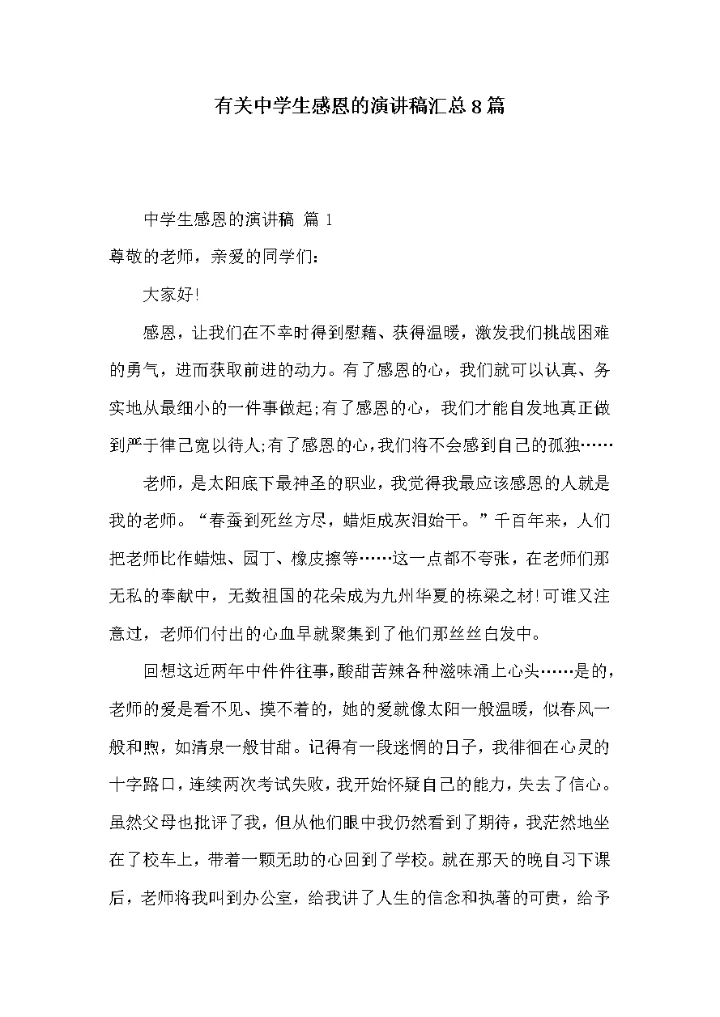 有关中学生感恩的演讲稿汇总8篇

中学生感恩的演讲稿 篇1

尊敬的老师，亲爱的同学们：

大家好!

感恩，让我们在不幸时得到慰藉、获得温暖，激发我们挑战困难的勇气，进而获取前进的动力。有了感恩的心，我们就可以认真、务实地从最细小的一件事做起;有了感恩的心，我们才能自发地真正做到严于律己宽以待人;有了感恩的心，我们将不会感到自己的孤独……

老师，是太阳底下最神圣的职业，我觉得我最应该感恩的人就是我的老师。“春蚕到死丝方尽，蜡炬成灰泪始干。”千百年来，人们把老师比作蜡烛、园丁、橡皮擦等……这一点都不夸张，在老师们那无私的奉献中，无数祖国的花朵成为九州华夏的栋梁之材!可谁又注意过，老师们付出的心血早就聚集到了他们那丝丝白发中。

回想这近两年中件件往事，酸甜苦辣各种滋味涌上心头……是的，老师的爱是看不见、摸不着的，她的爱就像太阳一般温暖，似春风一般和煦，如清泉一般甘甜。记得有一段迷惘的日子，我徘徊在心灵的十字路口，连续两次考试失败，我开始怀疑自己的能力，失去了信心。虽然父母也批评了我，但从他们眼中我仍然看到了期待，我茫然地坐在了校车上，带着一颗无助的心回到了学校。就在那天的晚自习下课后，老师将我叫到办公室，给我讲了人生的信念和执著的可贵，给予